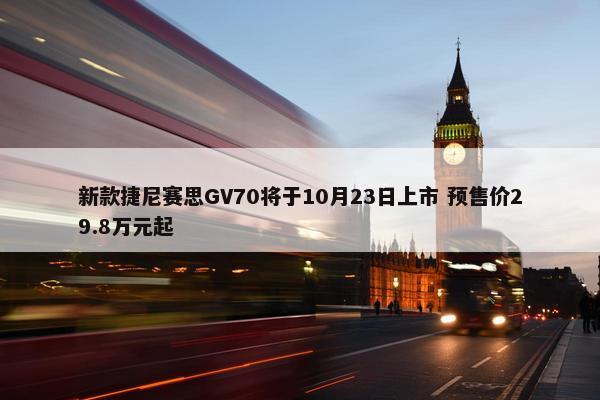 新款捷尼赛思GV70将于10月23日上市 预售价29.8万元起